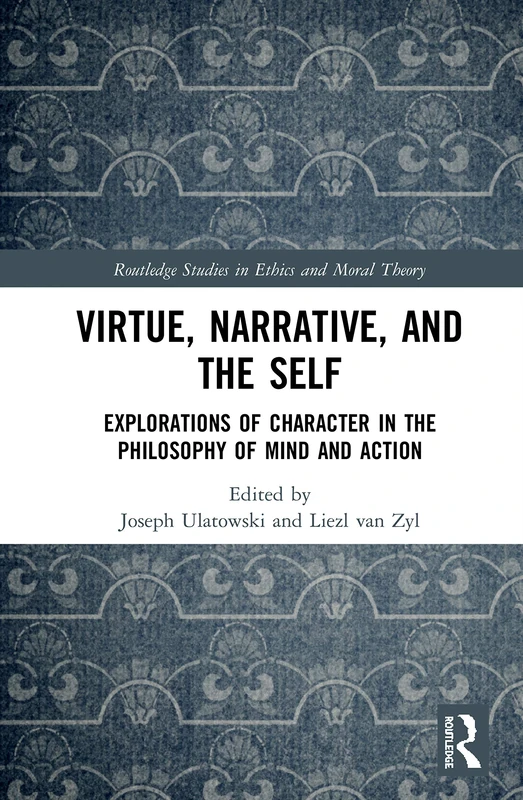 Routledge Studies in Ethics and Moral Theory

VIRTUE, NARRATIVE, AND THE SELF

EXPLORATIONS OF CHARACTER IN THE PHILOSOPHY OF MIND AND ACTION

Edited by
Joseph Ulatowski and Liezl van Zyl

ROUTLEDGE